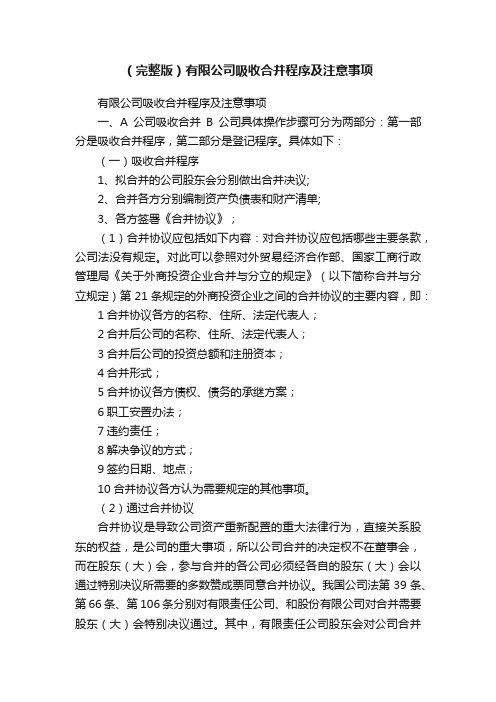 （完整版）有限公司吸收合并程序及注意事项

有限公司吸收合并程序及注意事项

一、A 公司吸收合并 B 公司具体操作步骤可分为两部分：第一部分是吸收合并程序，第二部分是登记程序。具体如下：

（一）吸收合并程序

1、拟合并的公司股东会分别做出合并决议;

2、合并各方分别编制资产负债表和财产清单;

3、各方签署《合并协议》；

（1）合并协议应包括如下内容：对合并协议应包括哪些主要条款，公司法没有规定。对此可以参照对外贸易经济合作部、国家工商行政管理局《关于外商投资企业合并与分立的规定》（以下简称合并与分立规定）第 21 条规定的外商投资企业之间的合并协议的主要内容，即：

1 合并协议各方的名称、住所、法定代表人；

2 合并后公司的名称、住所、法定代表人；

3 合并后公司的投资总额和注册资本；

4 合并形式；

5 合并协议各方债权、债务的承继方案；

6 职工安置办法；

7 违约责任；

8 解决争议的方式；

9 签约日期、地点；

10 合并协议各方认为需要规定的其他事项。

（2）通过合并协议

合并协议是导致公司资产重新配置的重大法律行为，直接关系股东的权益，是公司的重大事项，所以公司合并的决定权不在董事会，而在股东（大）会，参与合并的各公司必须经各自的股东（大）会以通过特别决议所需要的多数赞成票同意合并协议。我国公司法第 39 条、第 66 条、第 106 条分别对有限责任公司、和股份有限公司对合并需要股东（大）会特别决议通过。其中，有限责任公司股东会对公司合并